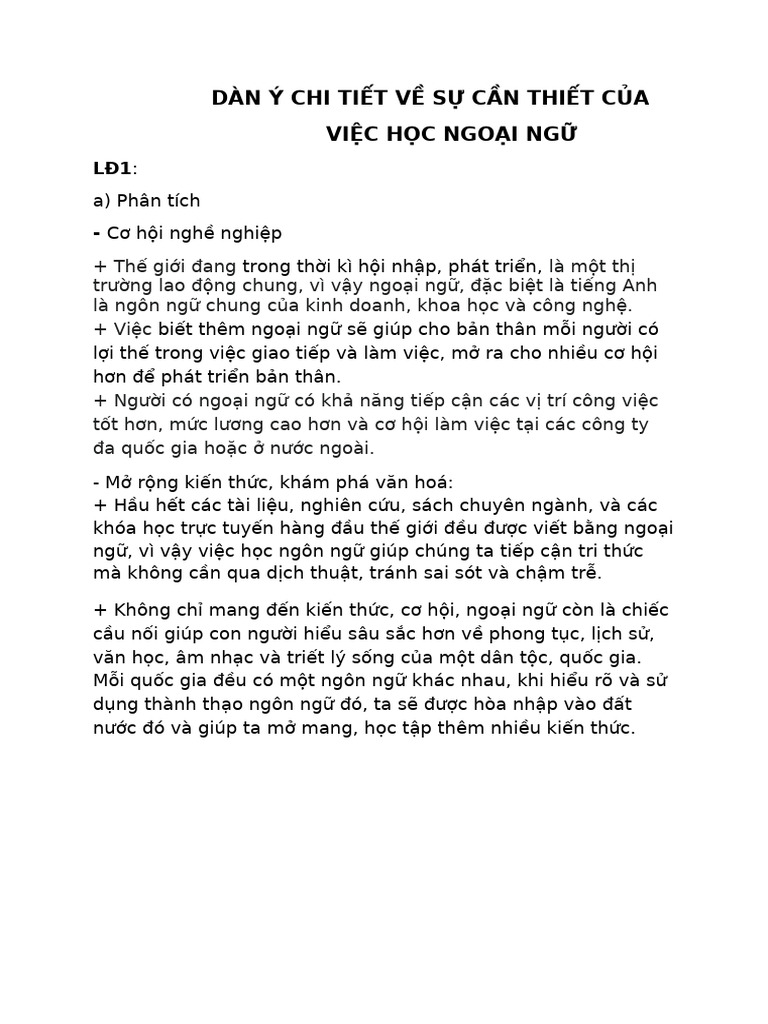 DÀN Ý CHI TIẾT VỀ SỰ CẦN THIẾT CỦA VIỆC HỌC NGOẠI NGỮ

LĐ1:

a) Phân tích

- Cơ hội nghề nghiệp

+ Thế giới đang trong thời kì hội nhập, phát triển, là một thị trường lao động chung, vì vậy ngoại ngữ, đặc biệt là tiếng Anh là ngôn ngữ chung của kinh doanh, khoa học và công nghệ.
+ Việc biết thêm ngoại ngữ sẽ giúp cho bản thân mỗi người có lợi thế trong việc giao tiếp và làm việc, mở ra cho nhiều cơ hội hơn để phát triển bản thân.
+ Người có ngoại ngữ có khả năng tiếp cận các vị trí công việc tốt hơn, mức lương cao hơn và cơ hội làm việc tại các công ty đa quốc gia hoặc ở nước ngoài.

- Mở rộng kiến thức, khám phá văn hoá:
+ Hầu hết các tài liệu, nghiên cứu, sách chuyên ngành, và các khóa học trực tuyến hàng đầu thế giới đều được viết bằng ngoại ngữ, vì vậy việc học ngôn ngữ giúp chúng ta tiếp cận tri thức mà không cần qua dịch thuật, tránh sai sót và chậm trễ.

+ Không chỉ mang đến kiến thức, cơ hội, ngoại ngữ còn là chiếc cầu nối giúp con người hiểu sâu sắc hơn về phong tục, lịch sử, văn học, âm nhạc và triết lý sống của một dân tộc, quốc gia. Mỗi quốc gia đều có một ngôn ngữ khác nhau, khi hiểu rõ và sử dụng thành thạo ngôn ngữ đó, ta sẽ được hòa nhập vào đất nước đó và giúp ta mở mang, học tập thêm nhiều kiến thức.